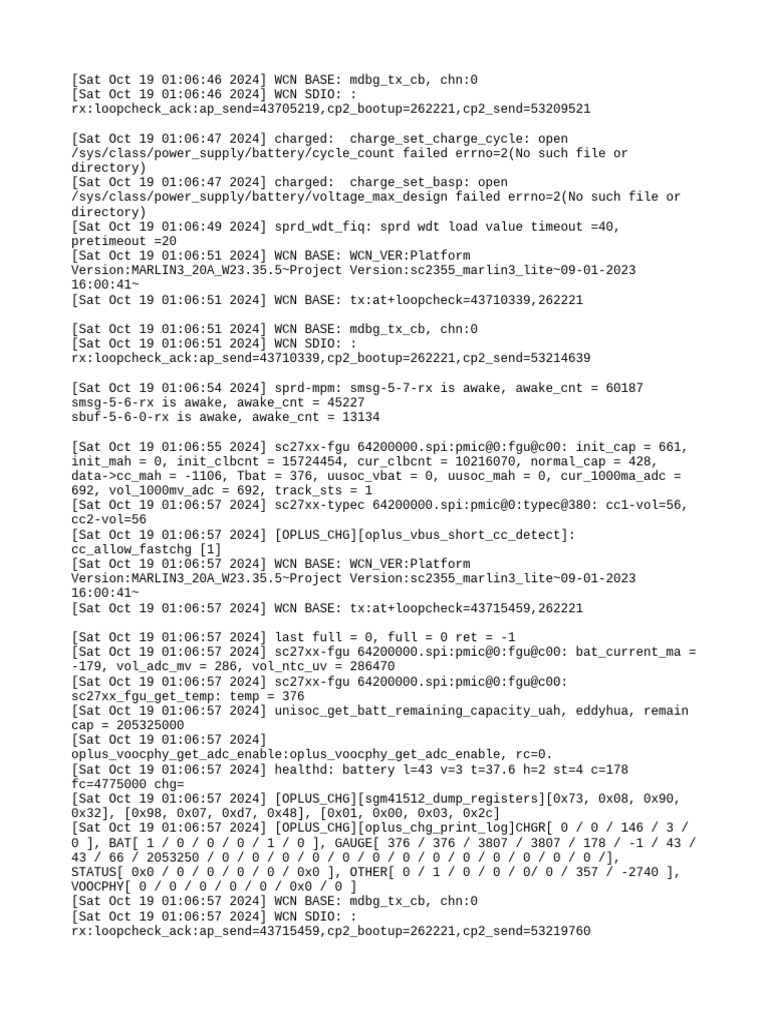 [Sat Oct 19 01:06:46 2024] WCN BASE: mdbg_tx_cb, chn:0
[Sat Oct 19 01:06:46 2024] WCN SDIO: :
rx:loopcheck_ack:ap_send=43705219,cp2_bootup=262221,cp2_send=53209521

[Sat Oct 19 01:06:47 2024] charged:  charge_set_charge_cycle: open /sys/class/power_supply/battery/cycle_count failed errno=2(No such file or directory)
[Sat Oct 19 01:06:47 2024] charged:  charge_set_basp: open /sys/class/power_supply/battery/voltage_max_design failed errno=2(No such file or directory)
[Sat Oct 19 01:06:49 2024] sprd_wdt_fiq: sprd wdt load value timeout =40, pretimeout =20
[Sat Oct 19 01:06:51 2024] WCN BASE: WCN_VER:Platform Version:MARLIN3_20A_W23.35.5~Project Version:sc2355_marlin3_lite~09-01-2023 16:00:41~
[Sat Oct 19 01:06:51 2024] WCN BASE: tx:at+loopcheck=43710339,262221

[Sat Oct 19 01:06:51 2024] WCN BASE: mdbg_tx_cb, chn:0
[Sat Oct 19 01:06:51 2024] WCN SDIO: :
rx:loopcheck_ack:ap_send=43710339,cp2_bootup=262221,cp2_send=53214639

[Sat Oct 19 01:06:54 2024] sprd-mpm: smsg-5-7-rx is awake, awake_cnt = 60187
smsg-5-6-rx is awake, awake_cnt = 45227
sbuf-5-6-0-rx is awake, awake_cnt = 13134

[Sat Oct 19 01:06:55 2024] sc27xx-fgu 64200000.spi:pmic@0:fgu@c00: init_cap = 661, init_mah = 0, init_clbcnt = 15724454, cur_clbcnt = 10216070, normal_cap = 428, data->cc_mah = -1106, Tbat = 376, uusoc_vbat = 0, uusoc_mah = 0, cur_1000ma_adc = 692, vol_1000mv_adc = 692, track_sts = 1
[Sat Oct 19 01:06:57 2024] sc27xx-typec 64200000.spi:pmic@0:typec@380: cc1-vol=56, cc2-vol=56
[Sat Oct 19 01:06:57 2024] [OPLUS_CHG][oplus_vbus_short_cc_detect]: cc_allow_fastchg [1]
[Sat Oct 19 01:06:57 2024] WCN BASE: WCN_VER:Platform Version:MARLIN3_20A_W23.35.5~Project Version:sc2355_marlin3_lite~09-01-2023 16:00:41~
[Sat Oct 19 01:06:57 2024] WCN BASE: tx:at+loopcheck=43715459,262221

[Sat Oct 19 01:06:57 2024] last full = 0, full = 0 ret = -1
[Sat Oct 19 01:06:57 2024] sc27xx-fgu 64200000.spi:pmic@0:fgu@c00: bat_current_ma = -179, vol_adc_mv = 286, vol_ntc_uv = 286470
[Sat Oct 19 01:06:57 2024] sc27xx-fgu 64200000.spi:pmic@0:fgu@c00: sc27xx_fgu_get_temp: temp = 376
[Sat Oct 19 01:06:57 2024] unisoc_get_batt_remaining_capacity_uah, eddyhua, remain cap = 205325000
[Sat Oct 19 01:06:57 2024]
oplus_voocphy_get_adc_enable:oplus_voocphy_get_adc_enable, rc=0.
[Sat Oct 19 01:06:57 2024] healthd: battery l=43 v=3 t=37.6 h=2 st=4 c=178 fc=4775000 chg=
[Sat Oct 19 01:06:57 2024] [OPLUS_CHG][sgm41512_dump_registers][0x73, 0x08, 0x90, 0x32], [0x98, 0x07, 0xd7, 0x48], [0x01, 0x00, 0x03, 0x2c]
[Sat Oct 19 01:06:57 2024] [OPLUS_CHG][oplus_chg_print_log]CHGR[ 0 / 0 / 146 / 3 / 0 ], BAT[ 1 / 0 / 0 / 0 / 1 / 0 ], GAUGE[ 376 / 376 / 3807 / 3807 / 178 / -1 / 43 / 43 / 66 / 2053250 / 0 / 0 / 0 / 0 / 0 / 0 / 0 / 0 / 0 / 0 / 0 / 0 / 0 / 0 /], STATUS[ 0x0 / 0 / 0 / 0 / 0 / 0x0 ], OTHER[ 0 / 1 / 0 / 0 / 0/ 0 / 357 / -2740 ], VOOCPHY[ 0 / 0 / 0 / 0 / 0 / 0x0 / 0 ]
[Sat Oct 19 01:06:57 2024] WCN BASE: mdbg_tx_cb, chn:0
[Sat Oct 19 01:06:57 2024] WCN SDIO: :
rx:loopcheck_ack:ap_send=43715459,cp2_bootup=262221,cp2_send=53219760